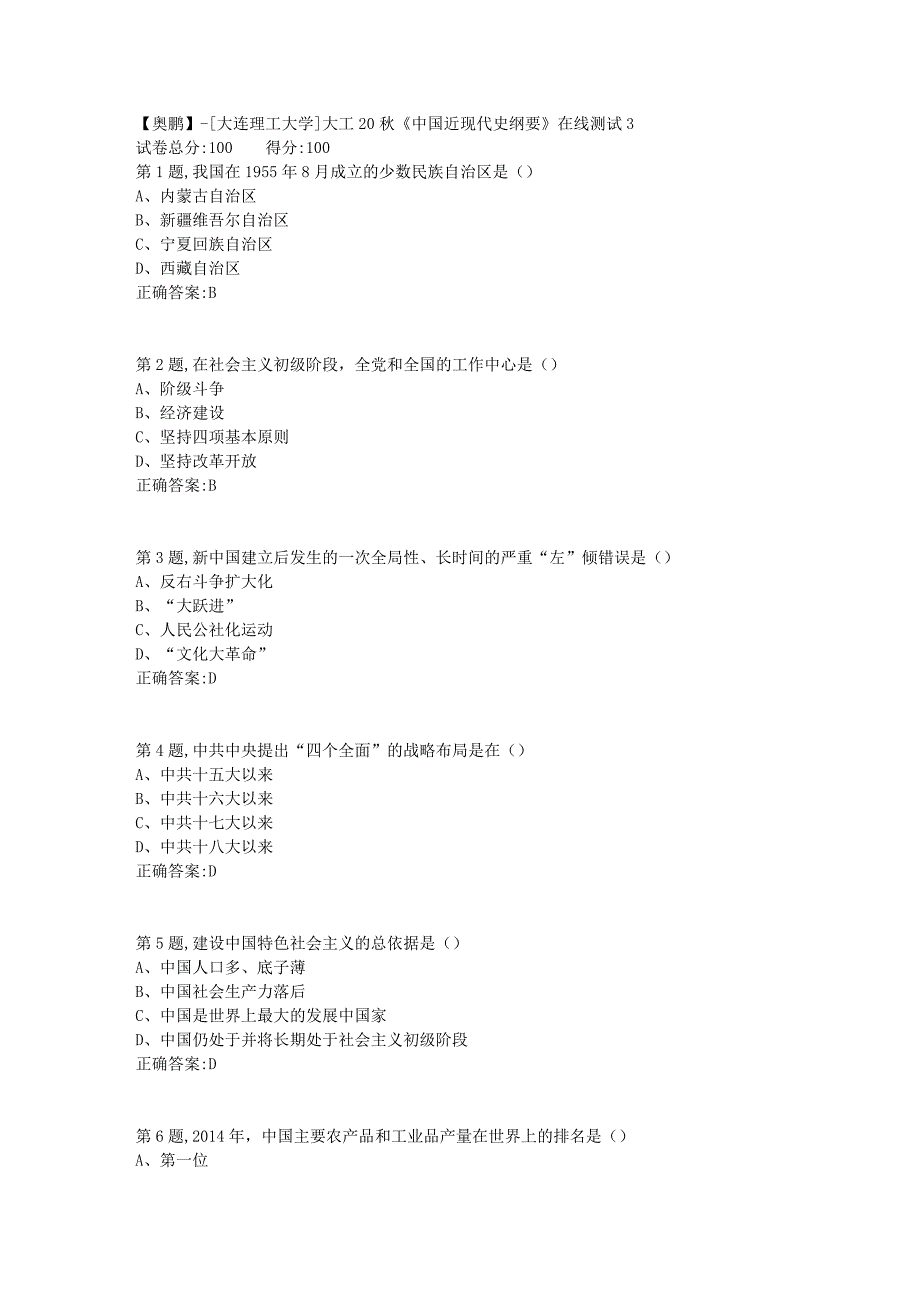 【奥鹏】-[大连理工大学]大工20秋《中国近现代史纲要》在线测试3
试卷总分:100　　得分:100
第1题,我国在1955年8月成立的少数民族自治区是（）
A、内蒙古自治区
B、新疆维吾尔自治区
C、宁夏回族自治区
D、西藏自治区
正确答案:B

第2题,在社会主义初级阶段，全党和全国的工作中心是（）
A、阶级斗争
B、经济建设
C、坚持四项基本原则
D、坚持改革开放
正确答案:B

第3题,新中国建立后发生的一次全局性、长时间的严重“左”倾错误是（）
A、反右斗争扩大化
B、“大跃进”
C、人民公社化运动
D、“文化大革命”
正确答案:D

第4题,中共中央提出“四个全面”的战略布局是在（）
A、中共十五大以来
B、中共十六大以来
C、中共十七大以来
D、中共十八大以来
正确答案:D

第5题,建设中国特色社会主义的总依据是（）
A、中国人口多、底子薄
B、中国社会生产力落后
C、中国是世界上最大的发展中国家
D、中国仍处于并将长期处于社会主义初级阶段
正确答案:D

第6题,2014年，中国主要农产品和工业品产量在世界上的排名是（）
A、第一位